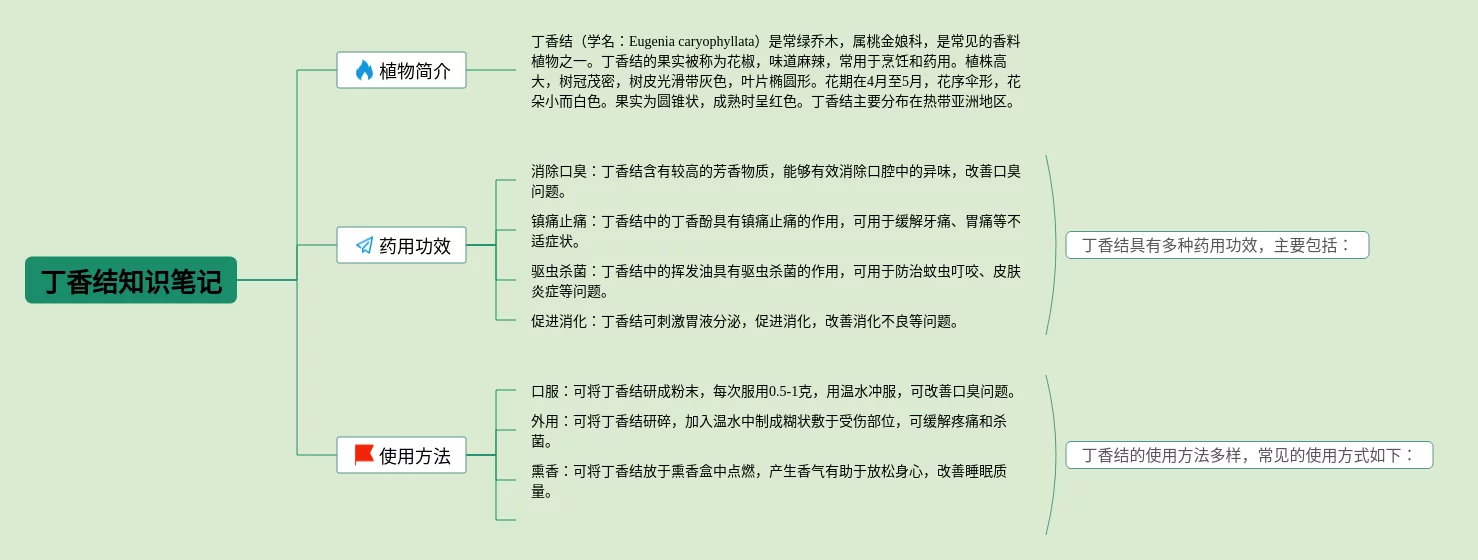 丁香结知识笔记

植物简介

丁香结（学名：Eugenia caryophyllata）是常绿乔木，属桃金娘科，是常见的香料植物之一。丁香结的果实被称为花椒，味道麻辣，常用于烹饪和药用。植株高大，树冠茂密，树皮光滑带灰色，叶片椭圆形。花期在4月至5月，花序伞形，花朵小而白色。果实为圆锥状，成熟时呈红色。丁香结主要分布在热带亚洲地区。

药用功效

消除口臭：丁香结含有较高的芳香物质，能够有效消除口腔中的异味，改善口臭问题。

镇痛止痛：丁香结中的丁香酚具有镇痛止痛的作用，可用于缓解牙痛、胃痛等不适症状。

驱虫杀菌：丁香结中的挥发油具有驱虫杀菌的作用，可用于防治蚊虫叮咬、皮肤炎症等问题。

促进消化：丁香结可刺激胃液分泌，促进消化，改善消化不良等问题。

丁香结具有多种药用功效，主要包括：

使用方法

口服：可将丁香结研成粉末，每次服用0.5-1克，用温水冲服，可改善口臭问题。

外用：可将丁香结研碎，加入温水中制成糊状敷于受伤部位，可缓解疼痛和杀菌。

熏香：可将丁香结放于熏香盒中点燃，产生香气有助于放松身心，改善睡眠质量。

丁香结的使用方法多样，常见的使用方式如下：